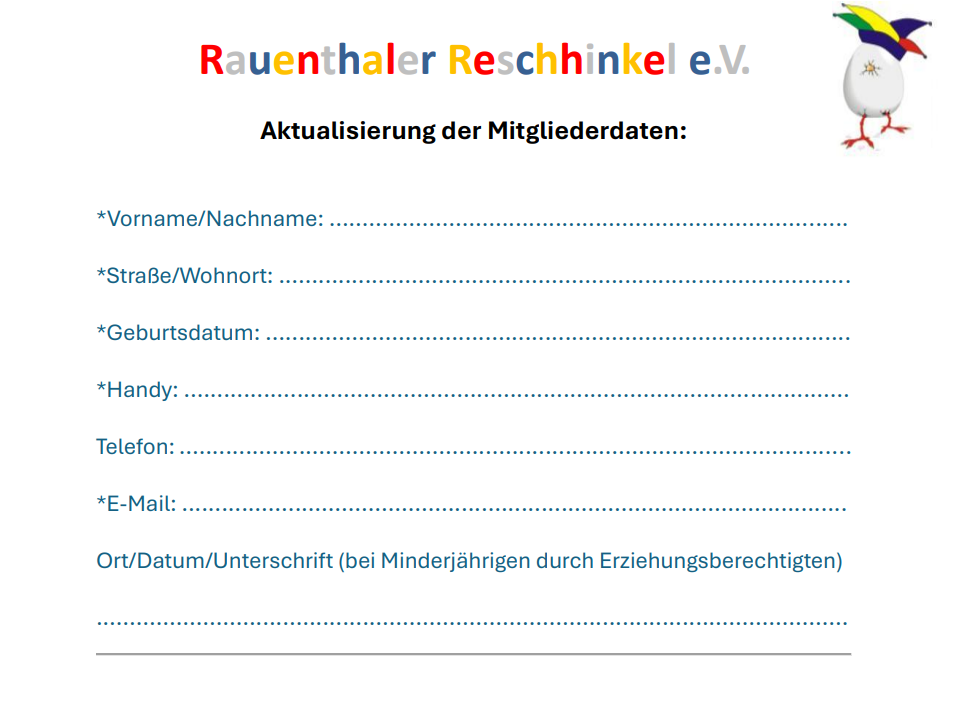 Rauenthaler Reschhinkel e.V.

Aktualisierung der Mitgliederdaten:

*Vorname/Nachname: ____

*Straße/Wohnort: ____

*Geburtsdatum: ____

*Handy: ____

Telefon: ____

*E-Mail: ____

Ort/Datum/Unterschrift (bei Minderjährigen durch Erziehungsberechtigten)

____